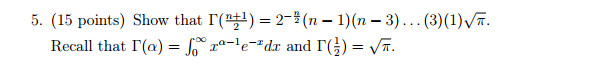 5. (15 points) Show that $\Gamma(\frac{n+1}{2}) = 2^{-\frac{n}{2}}(n-1)(n-3)\ldots(3)(1)\sqrt{\pi}$.
Recall that $\Gamma(\alpha) = \int_0^\infty x^{\alpha-1}e^{-x}dx$ and $\Gamma(\frac{1}{2}) = \sqrt{\pi}$.